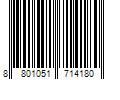 8 801051 714180